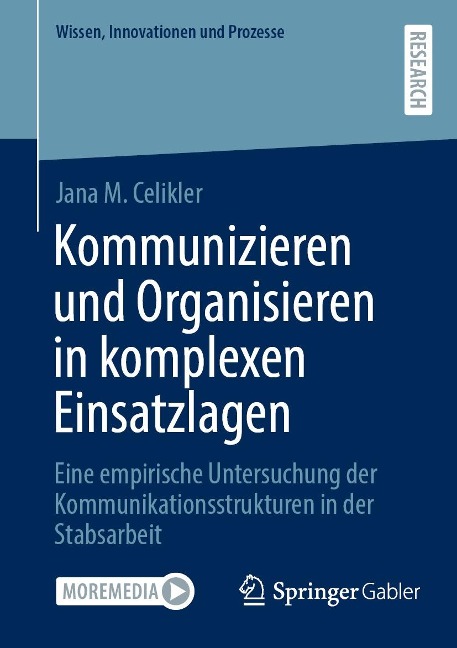 Wissen, Innovationen und Prozesse

RESEARCH

Jana M. Celikler

Kommunizieren und Organisieren in komplexen Einsatzlagen

Eine empirische Untersuchung der Kommunikationsstrukturen in der Stabsarbeit

MOREMEDIA

Springer Gabler